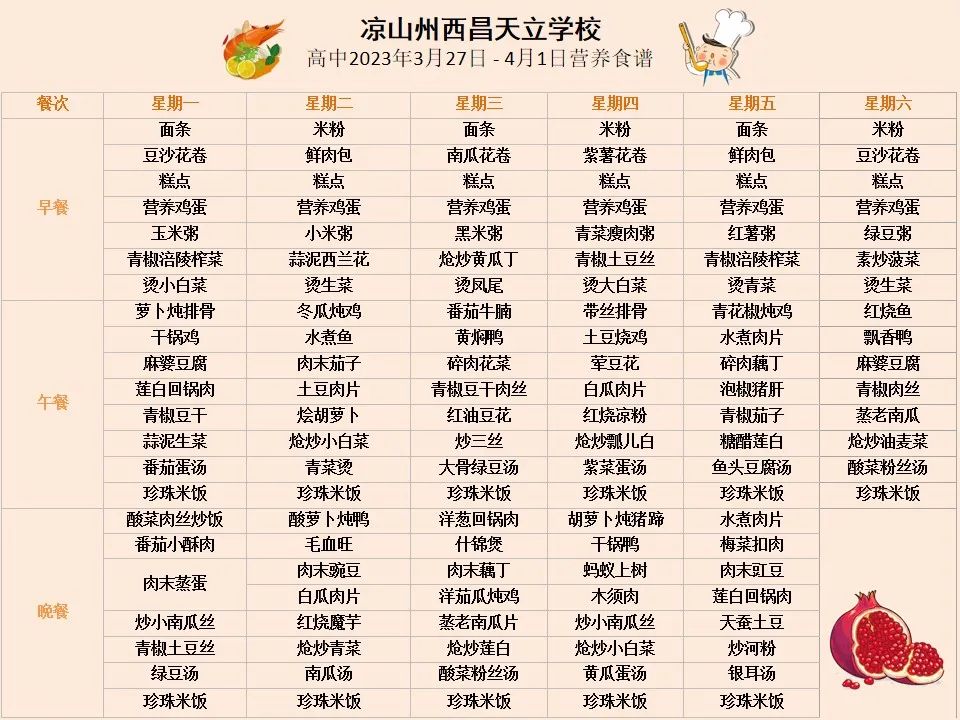 凉山州西昌天立学校
高中2023年3月27日 - 4月1日营养食谱

| 餐次 | 星期一 | 星期二 | 星期三 | 星期四 | 星期五 | 星期六 |
|---|---|---|---|---|---|---|
| 早餐 | 面条 | 米粉 | 面条 | 米粉 | 面条 | 米粉 |
|  | 豆沙花卷 | 鲜肉包 | 南瓜花卷 | 紫薯花卷 | 鲜肉包 | 豆沙花卷 |
|  | 糕点 | 糕点 | 糕点 | 糕点 | 糕点 | 糕点 |
|  | 营养鸡蛋 | 营养鸡蛋 | 营养鸡蛋 | 营养鸡蛋 | 营养鸡蛋 | 营养鸡蛋 |
|  | 玉米粥 | 小米粥 | 黑米粥 | 青菜瘦肉粥 | 红薯粥 | 绿豆粥 |
|  | 青椒涪陵榨菜 | 蒜泥西兰花 | 炝炒黄瓜丁 | 青椒土豆丝 | 青椒涪陵榨菜 | 素炒菠菜 |
|  | 烫小白菜 | 烫生菜 | 烫凤尾 | 烫大白菜 | 烫青菜 | 烫生菜 |
| 午餐 | 萝卜炖排骨 | 冬瓜炖鸡 | 番茄牛腩 | 带丝排骨 | 青花椒炖鸡 | 红烧鱼 |
|  | 干锅鸡 | 水煮鱼 | 黄焖鸭 | 土豆烧鸡 | 水煮肉片 | 飘香鸭 |
|  | 麻婆豆腐 | 肉末茄子 | 碎肉花菜 | 荤豆花 | 碎肉藕丁 | 麻婆豆腐 |
|  | 莲白回锅肉 | 土豆肉片 | 青椒豆干肉丝 | 白瓜肉片 | 泡椒猪肝 | 青椒肉丝 |
|  | 青椒豆干 | 烩胡萝卜 | 红油豆花 | 红烧凉粉 | 青椒茄子 | 蒸老南瓜 |
|  | 蒜泥生菜 | 炝炒小白菜 | 炒三丝 | 炝炒瓢儿白 | 糖醋莲白 | 炝炒油麦菜 |
|  | 番茄蛋汤 | 青菜烫 | 大骨绿豆汤 | 紫菜蛋汤 | 鱼头豆腐汤 | 酸菜粉丝汤 |
|  | 珍珠米饭 | 珍珠米饭 | 珍珠米饭 | 珍珠米饭 | 珍珠米饭 | 珍珠米饭 |
| 晚餐 | 酸菜肉丝炒饭 | 酸萝卜炖鸭 | 洋葱回锅肉 | 胡萝卜炖猪蹄 | 水煮肉片 |  |
|  | 番茄小酥肉 | 毛血旺 | 什锦煲 | 干锅鸭 | 梅菜扣肉 |  |
|  | 肉末蒸蛋 | 肉末豌豆 | 肉末藕丁 | 蚂蚁上树 | 肉末豇豆 |  |
|  |  | 白瓜肉片 | 洋茄瓜炖鸡 | 木须肉 | 莲白回锅肉 |  |
|  | 炒小南瓜丝 | 红烧魔芋 | 蒸老南瓜片 | 炒小南瓜丝 | 天蚕土豆 |  |
|  | 青椒土豆丝 | 炝炒青菜 | 炝炒莲白 | 炝炒小白菜 | 炒河粉 |  |
|  | 绿豆汤 | 南瓜汤 | 酸菜粉丝汤 | 黄瓜蛋汤 | 银耳汤 |  |
|  | 珍珠米饭 | 珍珠米饭 | 珍珠米饭 | 珍珠米饭 | 珍珠米饭 |  |